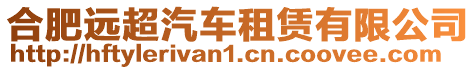 合肥远超汽车租赁有限公司
http://hftylerivan1.cn.coovee.com